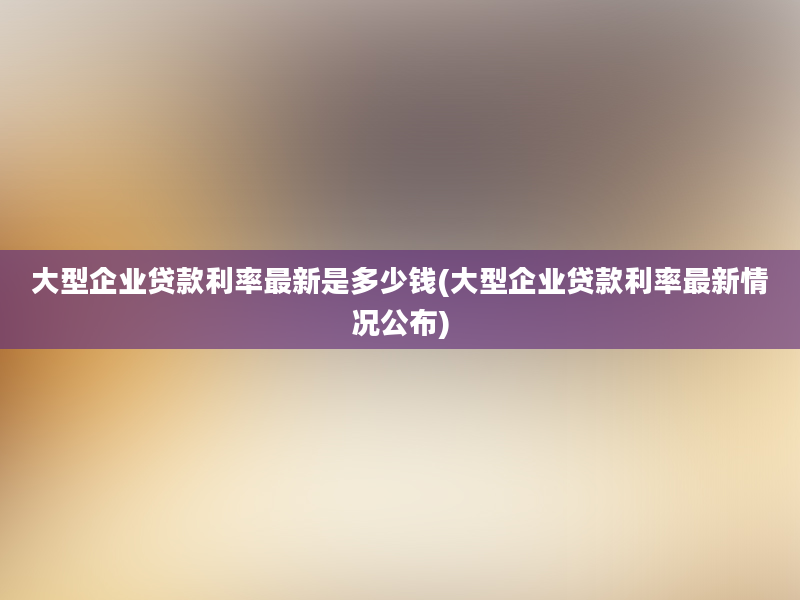 大型企业贷款利率最新是多少钱(大型企业贷款利率最新情况公布)